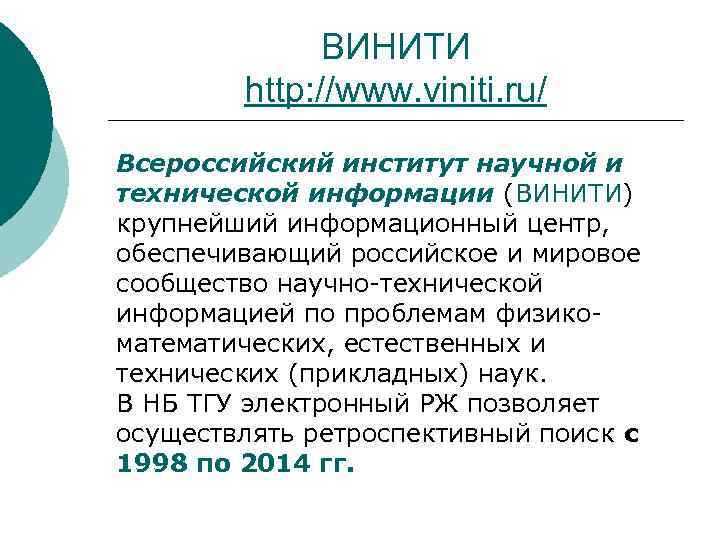 ВИНИТИ
http://www.viniti.ru/

Всероссийский институт научной и технической информации (ВИНИТИ) крупнейший информационный центр, обеспечивающий российское и мировое сообщество научно-технической информацией по проблемам физико-математических, естественных и технических (прикладных) наук.
В НБ ТГУ электронный РЖ позволяет осуществлять ретроспективный поиск с 1998 по 2014 гг.